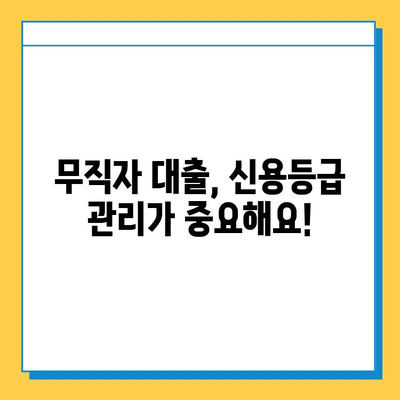 무직자 대출, 신용등급 관리가 중요해요!